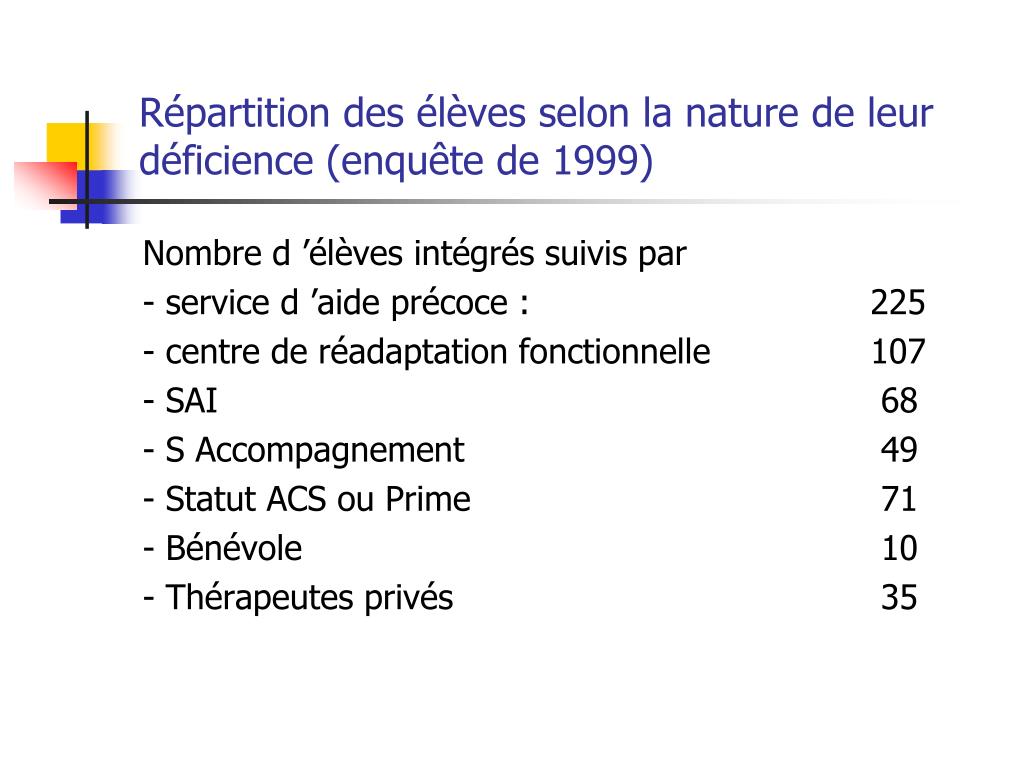 Répartition des élèves selon la nature de leur déficience (enquête de 1999)

Nombre d ’élèves intégrés suivis par

- service d ’aide précoce : 225
- centre de réadaptation fonctionnelle 107
- SAI 68
- S Accompagnement 49
- Statut ACS ou Prime 71
- Bénévole 10
- Thérapeutes privés 35